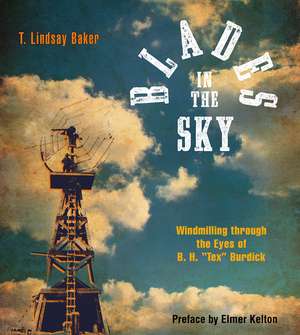 T. Lindsay Baker

BLADES IN THE SKY

Windmilling through the Eyes of B. H. "Tex" Burdick

Preface by Elmer Kelton